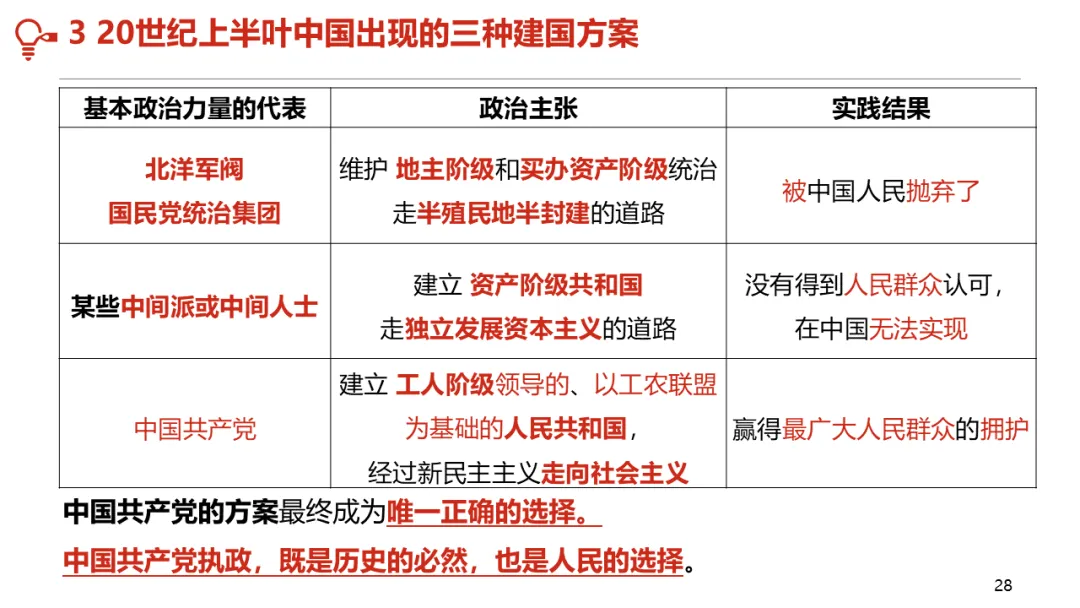 3 20世纪上半叶中国出现的三种建国方案

| 基本政治力量的代表 | 政治主张 | 实践结果 |
|---|---|---|
| 北洋军阀 国民党统治集团 | 维护 地主阶级和买办资产阶级统治 走半殖民地半封建的道路 | 被中国人民抛弃了 |
| 某些中间派或中间人士 | 建立 资产阶级共和国 走独立发展资本主义的道路 | 没有得到人民群众认可，在中国无法实现 |
| 中国共产党 | 建立 工人阶级领导的、以工农联盟为基础的人民共和国，经过新民主主义走向社会主义 | 赢得最广大人民群众的拥护 |

中国共产党的方案最终成为唯一正确的选择。

中国共产党执政，既是历史的必然，也是人民的选择。

28